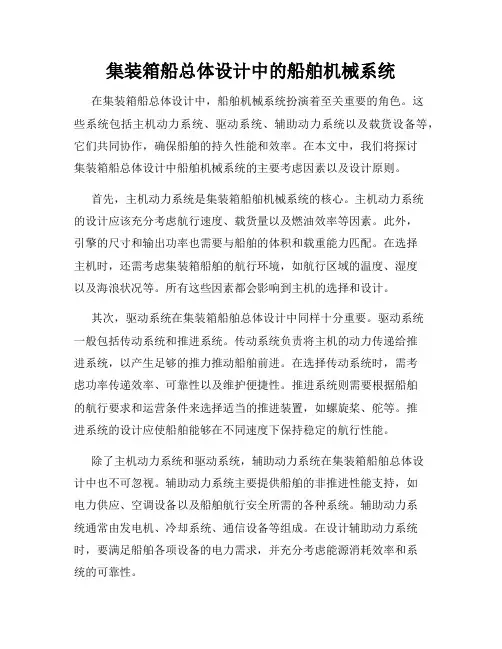 集装箱船总体设计中的船舶机械系统

在集装箱船总体设计中，船舶机械系统扮演着至关重要的角色。这些系统包括主机动力系统、驱动系统、辅助动力系统以及载货设备等，它们共同协作，确保船舶的持久性能和效率。在本文中，我们将探讨集装箱船总体设计中船舶机械系统的主要考虑因素以及设计原则。

首先，主机动力系统是集装箱船舶机械系统的核心。主机动力系统的设计应该充分考虑航行速度、载货量以及燃油效率等因素。此外，引擎的尺寸和输出功率也需要与船舶的体积和载重能力匹配。在选择主机时，还需考虑集装箱船舶的航行环境，如航行区域的温度、湿度以及海浪状况等。所有这些因素都会影响到主机的选择和设计。

其次，驱动系统在集装箱船舶总体设计中同样十分重要。驱动系统一般包括传动系统和推进系统。传动系统负责将主机的动力传递给推进系统，以产生足够的推力推动船舶前进。在选择传动系统时，需考虑功率传递效率、可靠性以及维护便捷性。推进系统则需要根据船舶的航行要求和运营条件来选择适当的推进装置，如螺旋桨、舵等。推进系统的设计应使船舶能够在不同速度下保持稳定的航行性能。

除了主机动力系统和驱动系统，辅助动力系统在集装箱船舶总体设计中也不可忽视。辅助动力系统主要提供船舶的非推进性能支持，如电力供应、空调设备以及船舶航行安全所需的各种系统。辅助动力系统通常由发电机、冷却系统、通信设备等组成。在设计辅助动力系统时，要满足船舶各项设备的电力需求，并充分考虑能源消耗效率和系统的可靠性。